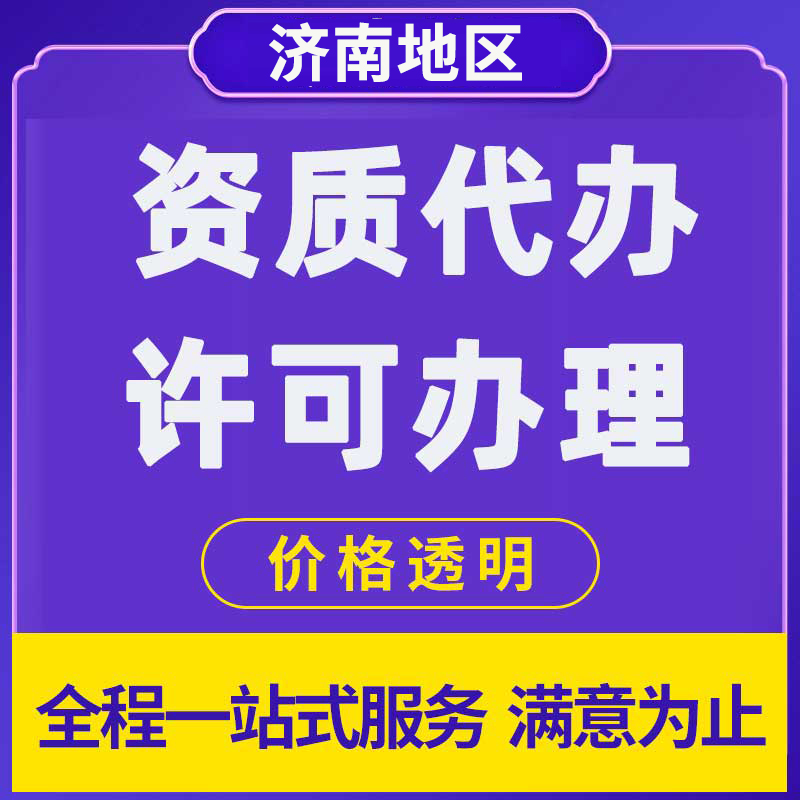 济南地区

资质代办
许可办理

价格透明

全程一站式服务 满意为止